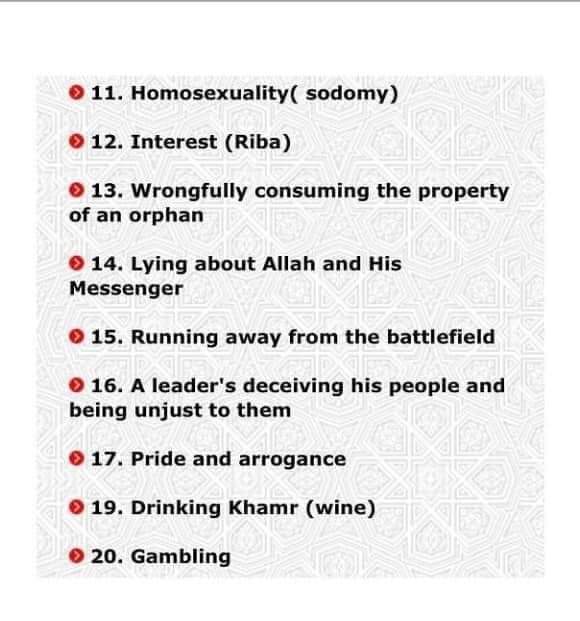 11. Homosexuality( sodomy)

12. Interest (Riba)

13. Wrongfully consuming the property of an orphan

14. Lying about Allah and His Messenger

15. Running away from the battlefield

16. A leader's deceiving his people and being unjust to them

17. Pride and arrogance

19. Drinking Khamr (wine)

20. Gambling